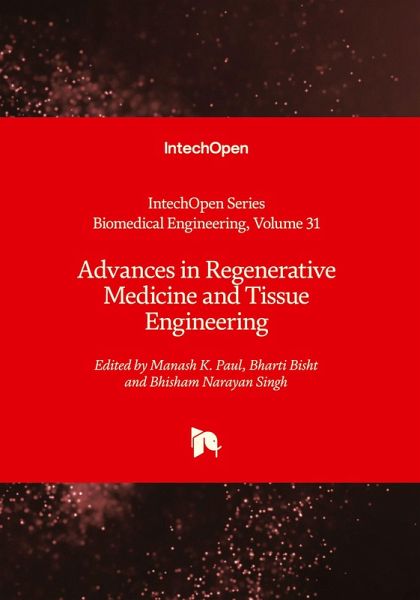 IntechOpen

IntechOpen Series
Biomedical Engineering, Volume 31

Advances in Regenerative Medicine and Tissue Engineering

Edited by Manash K. Paul, Bharti Bisht and Bhisham Narayan Singh